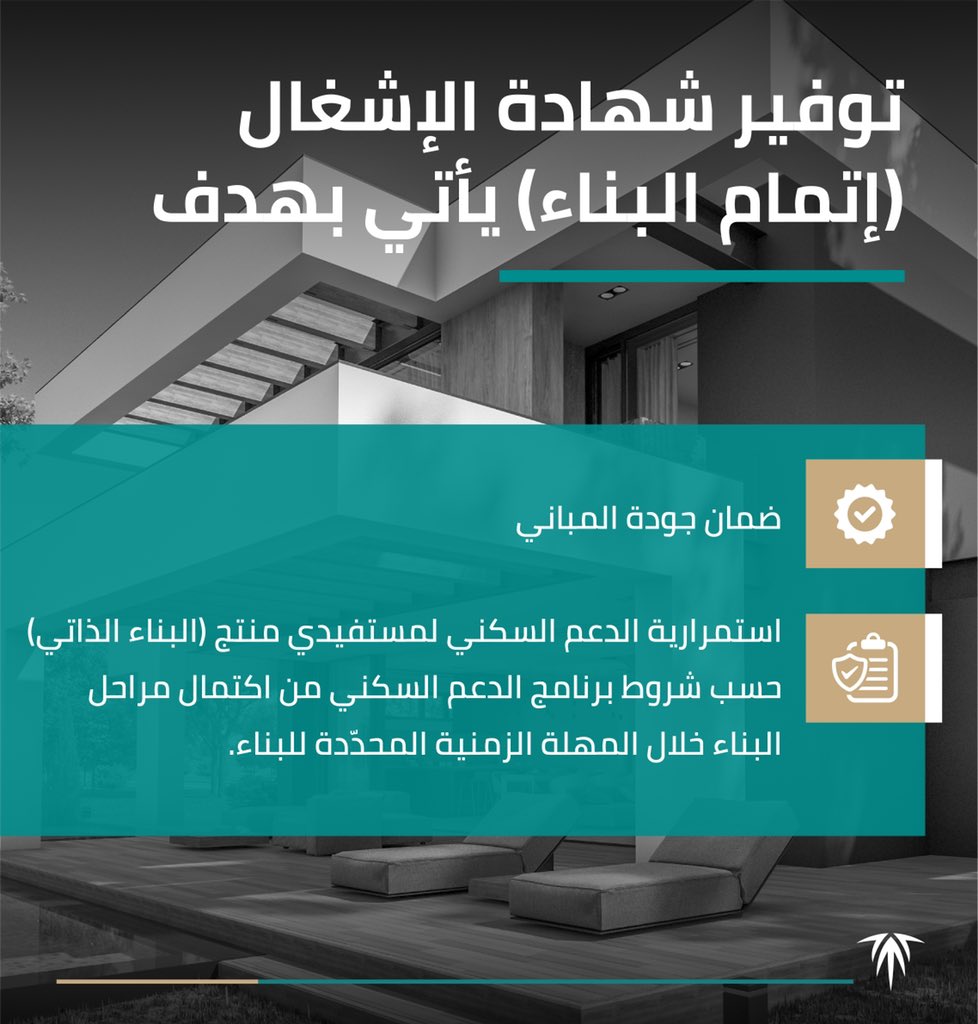 توفير شهادة الإشغال (إتمام البناء) يأتي بهدف

ضمان جودة المباني

استمرارية الدعم السكني لمستفيدي منتج (البناء الذاتي) حسب شروط برنامج الدعم السكني من اكتمال مراحل البناء خلال المهلة الزمنية المحدّدة للبناء.